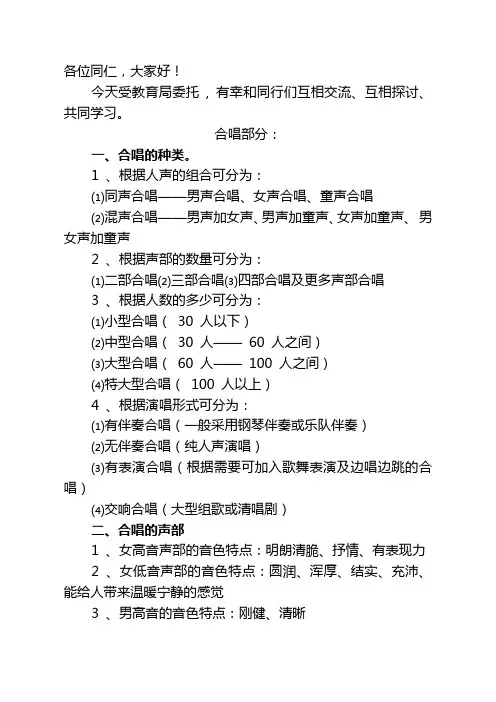 各位同仁，大家好！

今天受教育局委托，有幸和同行们互相交流、互相探讨、共同学习。

合唱部分：

一、合唱的种类。

1 、根据人声的组合可分为：

⑴同声合唱——男声合唱、女声合唱、童声合唱

⑵混声合唱——男声加女声、男声加童声、女声加童声、男女声加童声

2 、根据声部的数量可分为：

⑴二部合唱⑵三部合唱⑶四部合唱及更多声部合唱

3 、根据人数的多少可分为：

⑴小型合唱（ 30 人以下）

⑵中型合唱（ 30 人—— 60 人之间）

⑶大型合唱（ 60 人—— 100 人之间）

⑷特大型合唱（ 100 人以上）

4 、根据演唱形式可分为：

⑴有伴奏合唱（一般采用钢琴伴奏或乐队伴奏）

⑵无伴奏合唱（纯人声演唱）

⑶有表演合唱（根据需要可加入歌舞表演及边唱边跳的合唱）

⑷交响合唱（大型组歌或清唱剧）

二、合唱的声部

1 、女高音声部的音色特点：明朗清脆、抒情、有表现力

2 、女低音声部的音色特点：圆润、浑厚、结实、充沛、能给人带来温暖宁静的感觉

3 、男高音的音色特点：刚健、清晰